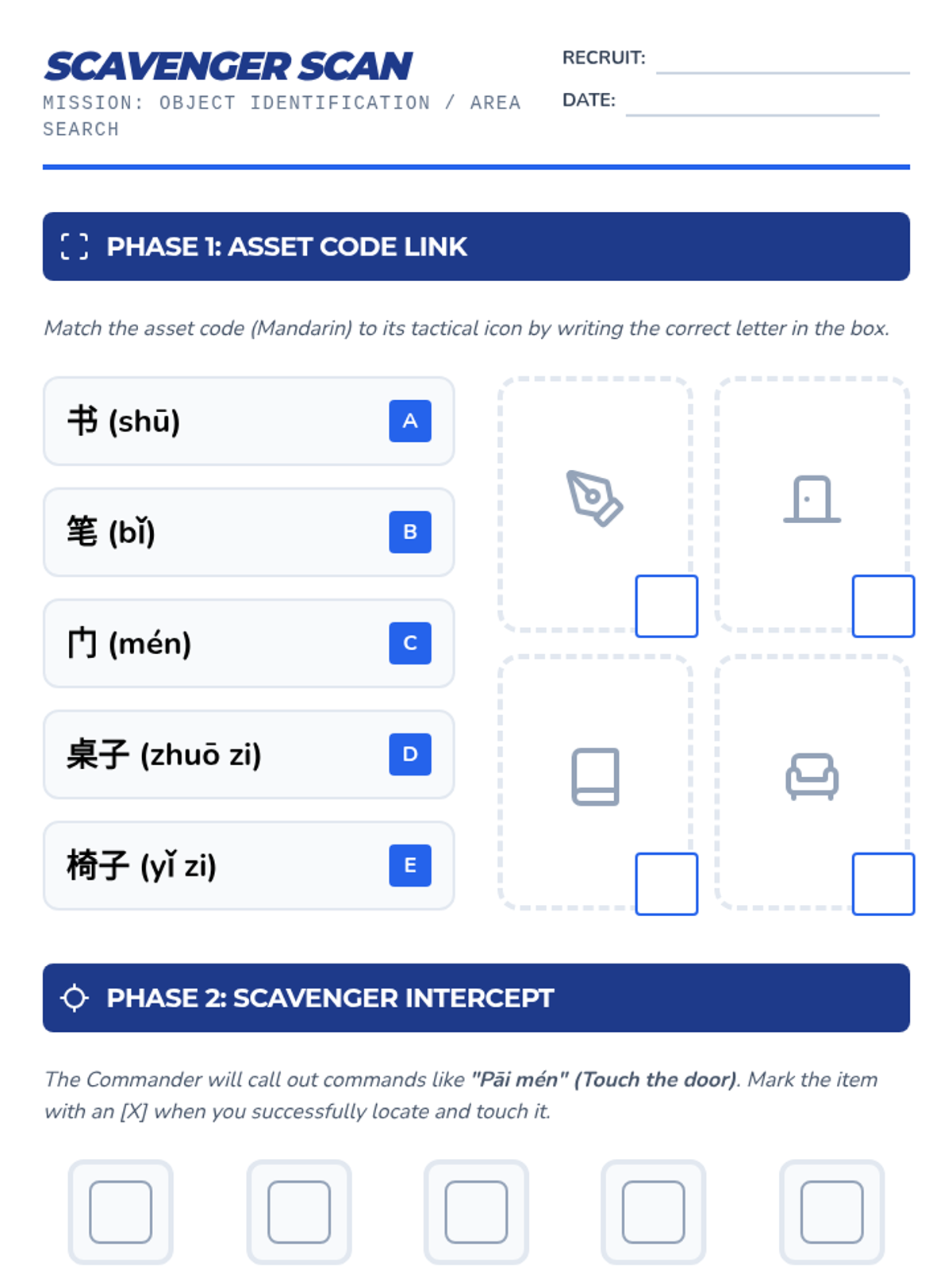 SCAVENGER SCAN
MISSION: OBJECT IDENTIFICATION / AREA SEARCH

RECRUIT:
DATE:

PHASE 1: ASSET CODE LINK

Match the asset code (Mandarin) to its tactical icon by writing the correct letter in the box.

书 (shū) A
笔 (bǐ) B
门 (mén) C
桌子 (zhuō zi) D
椅子 (yǐ zi) E

PHASE 2: SCAVENGER INTERCEPT

The Commander will call out commands like "Pāi mén" (Touch the door). Mark the item with an [X] when you successfully locate and touch it.